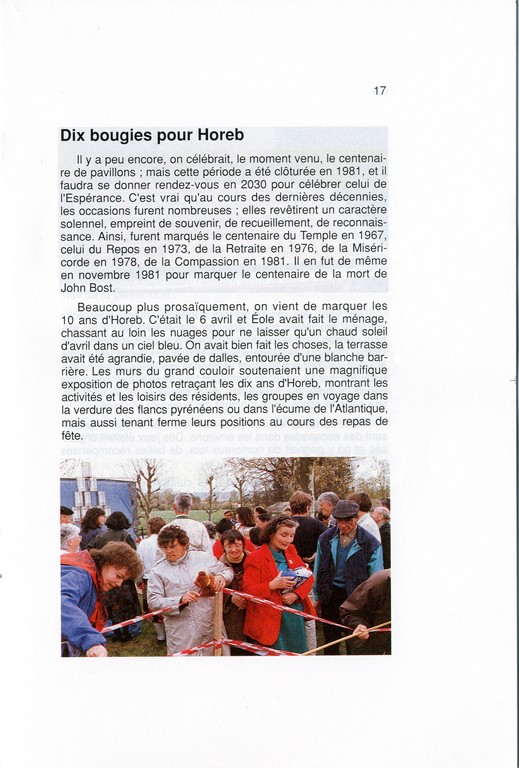 17

Dix bougies pour Horeb

Il y a peu encore, on célébrait, le moment venu, le centenaire de pavillons ; mais cette période a été clôturée en 1981, et il faudra se donner rendez-vous en 2030 pour célébrer celui de l'Espérance. C'est vrai qu'au cours des dernières décennies, les occasions furent nombreuses ; elles revêtirent un caractère solennel, empreint de souvenir, de recueillement, de reconnaissance. Ainsi, furent marqués le centenaire du Temple en 1967, celui du Repos en 1973, de la Retraite en 1976, de la Miséricorde en 1978, de la Compassion en 1981. Il en fut de même en novembre 1981 pour marquer le centenaire de la mort de John Bost.

Beaucoup plus prosaïquement, on vient de marquer les 10 ans d'Horeb. C'était le 6 avril et Éole avait fait le ménage, chassant au loin les nuages pour ne laisser qu'un chaud soleil d'avril dans un ciel bleu. On avait bien fait les choses, la terrasse avait été agrandie, pavée de dalles, entourée d'une blanche barrière. Les murs du grand couloir soutenaient une magnifique exposition de photos retraçant les dix ans d'Horeb, montrant les activités et les loisirs des résidents, les groupes en voyage dans la verdure des flancs pyrénéens ou dans l'écume de l'Atlantique, mais aussi tenant ferme leurs positions au cours des repas de fête.